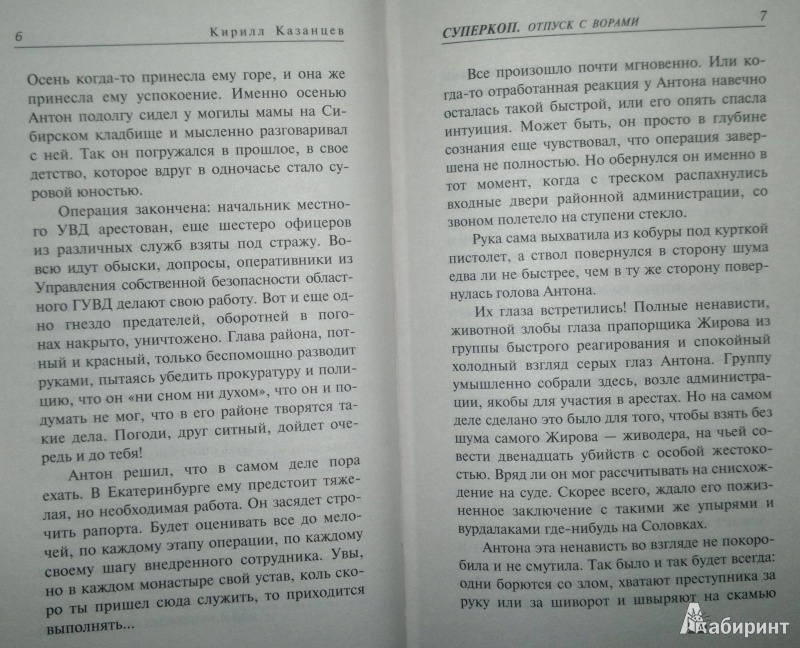 6 Кирилл Казанцев

Осень когда-то принесла ему горе, и она же принесла ему успокоение. Именно осенью Антон подолгу сидел у могилы мамы на Сибирском кладбище и мысленно разговаривал с ней. Так он погружался в прошлое, в свое детство, которое вдруг в одночасье стало суровой юностью.

Операция закончена: начальник местного УВД арестован, еще шестеро офицеров из различных служб взяты под стражу. Вовсю идут обыски, допросы, оперативники из Управления собственной безопасности областного ГУВД делают свою работу. Вот и еще одно гнездо предателей, оборотней в погонах накрыто, уничтожено. Глава района, потный и красный, только беспомощно разводит руками, пытаясь убедить прокуратуру и полицию, что он «ни сном ни духом», что он и подумать не мог, что в его районе творятся такие дела. Погоди, друг ситный, дойдет очередь и до тебя!

Антон решил, что в самом деле пора ехать. В Екатеринбурге ему предстоит тяжелая, но необходимая работа. Он засядет строчить рапорта. Будет оценивать все до мелочей, по каждому этапу операции, по каждому своему шагу внедренного сотрудника. Увы, но в каждом монастыре свой устав, коль скоро ты пришел сюда служить, то приходится выполнять...

СУПЕРКОП. ОТПУСК С ВОРАМИ 7

Все произошло почти мгновенно. Или когда-то отработанная реакция у Антона навечно осталась такой быстрой, или его опять спасла интуиция. Может быть, он просто в глубине сознания еще чувствовал, что операция завершена не полностью. Но обернулся он именно в тот момент, когда с треском распахнулись входные двери районной администрации, со звоном полетело на ступени стекло.

Рука сама выхватила из кобуры под курткой пистолет, а ствол повернулся в сторону шума едва ли не быстрее, чем в ту же сторону повернулась голова Антона.

Их глаза встретились! Полные ненависти, животной злобы глаза прапорщика Жирова из группы быстрого реагирования и спокойный холодный взгляд серых глаз Антона. Группу умышленно собрали здесь, возле администрации, якобы для участия в арестах. Но на самом деле сделано это было для того, чтобы взять без шума самого Жирова — живодера, на чьей совести двенадцать убийств с особой жестокостью. Вряд ли он мог рассчитывать на снисхождение на суде. Скорее всего, ждало его пожизненное заключение с такими же упырями и вурдалаками где-нибудь на Соловках.

Антона эта ненависть во взгляде не покоробила и не смутила. Так было и так будет всегда: одни борются со злом, хватают преступника за руку или за шиворот и швыряют на скамью

Лабиринт